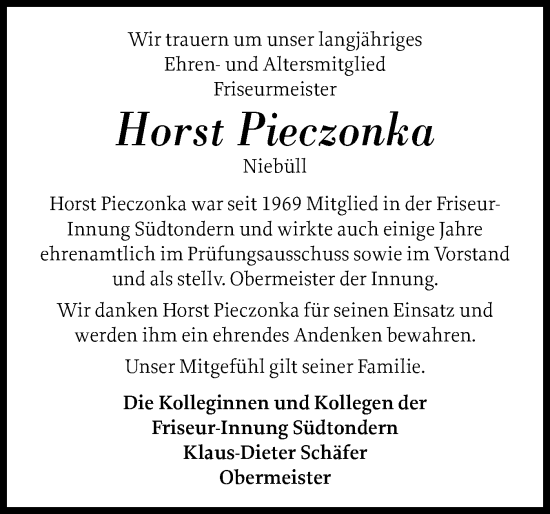 Wir trauern um unser langjähriges
Ehren- und Altersmitglied
Friseurmeister

Horst Pieczonka

Niebüll

Horst Pieczonka war seit 1969 Mitglied in der Friseur-Innung Südtondern und wirkte auch einige Jahre ehrenamtlich im Prüfungsausschuss sowie im Vorstand und als stellv. Obermeister der Innung.

Wir danken Horst Pieczonka für seinen Einsatz und werden ihm ein ehrendes Andenken bewahren.

Unser Mitgefühl gilt seiner Familie.

Die Kolleginnen und Kollegen der
Friseur-Innung Südtondern
Klaus-Dieter Schäfer
Obermeister